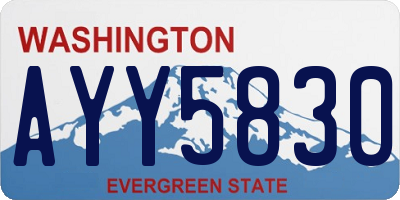 WASHINGTON
AYY5830
EVERGREEN STATE